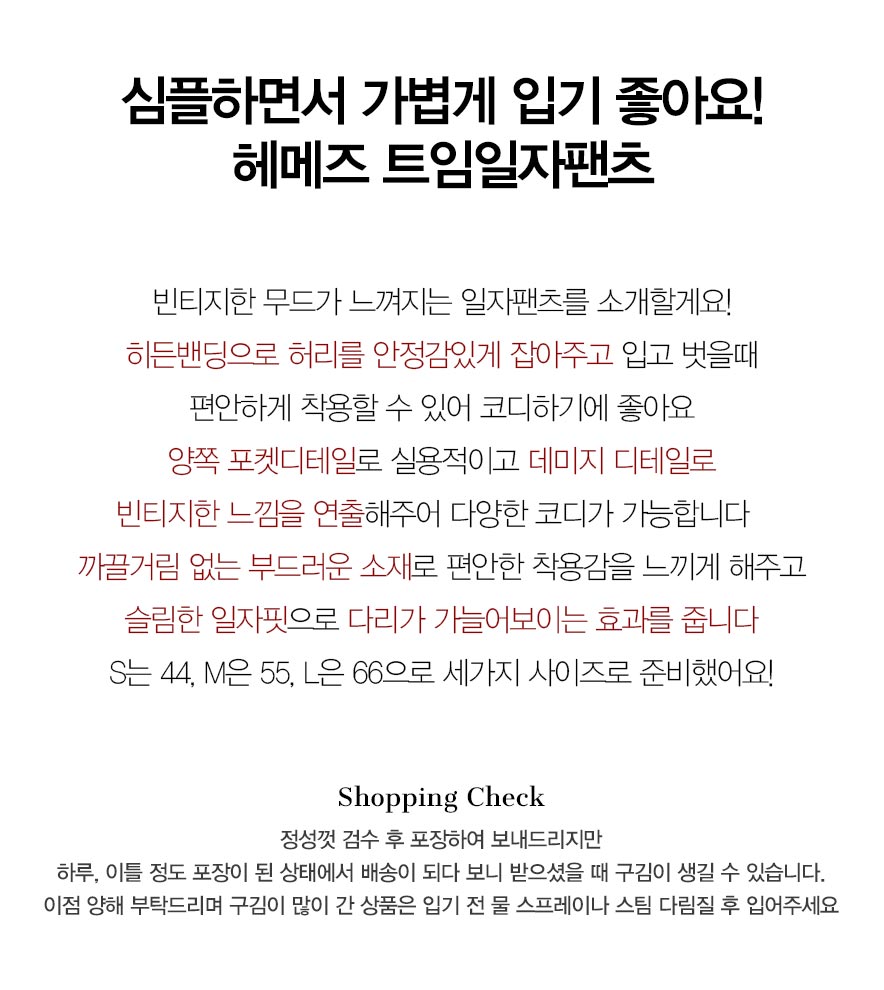 심플하면서 가볍게 입기 좋아요!
헤메즈 트임일자팬츠

빈티지한 무드가 느껴지는 일자팬츠를 소개할게요!
히든밴딩으로 허리를 안정감있게 잡아주고 입고 벗을때
편안하게 착용할 수 있어 코디하기에 좋아요
양쪽 포켓디테일로 실용적이고 데미지 디테일로
빈티지한 느낌을 연출해주어 다양한 코디가 가능합니다
까끌거림 없는 부드러운 소재로 편안한 착용감을 느끼게 해주고
슬림한 일자핏으로 다리가 가늘어보이는 효과를 줍니다
S는 44, M은 55, L은 66으로 세가지 사이즈로 준비했어요!

Shopping Check
정성껏 검수 후 포장하여 보내드리지만
하루, 이틀 정도 포장이 된 상태에서 배송이 되다 보니 받으셨을 때 구김이 생길 수 있습니다.
이점 양해 부탁드리며 구김이 많이 간 상품은 입기 전 물 스프레이나 스팀 다림질 후 입어주세요